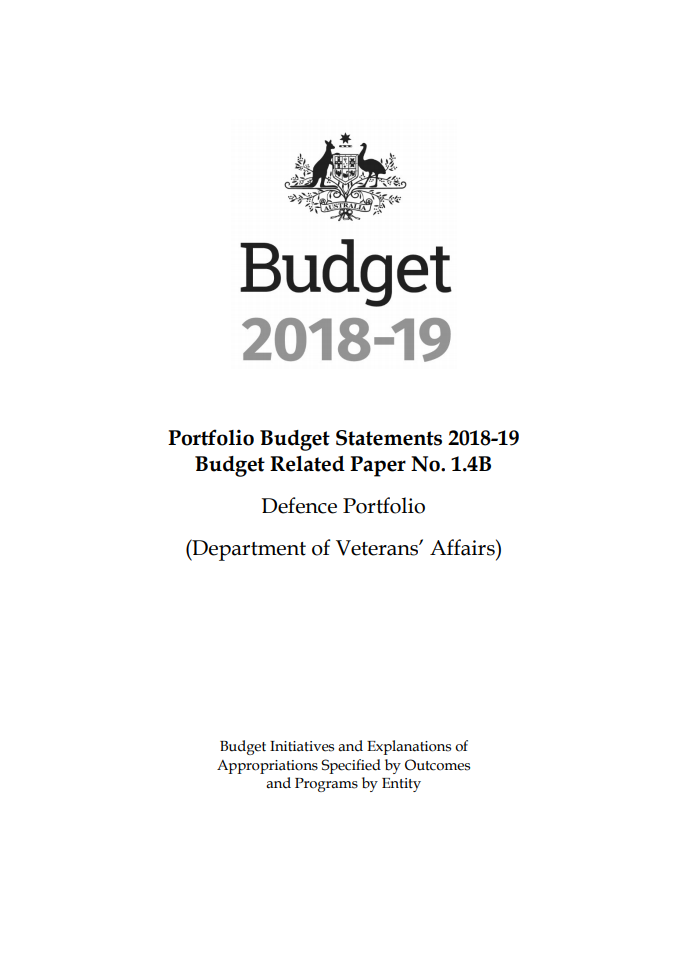 AUSTRALIA

Budget
2018-19

Portfolio Budget Statements 2018-19
Budget Related Paper No. 1.4B

Defence Portfolio

(Department of Veterans' Affairs)

Budget Initiatives and Explanations of
Appropriations Specified by Outcomes
and Programs by Entity